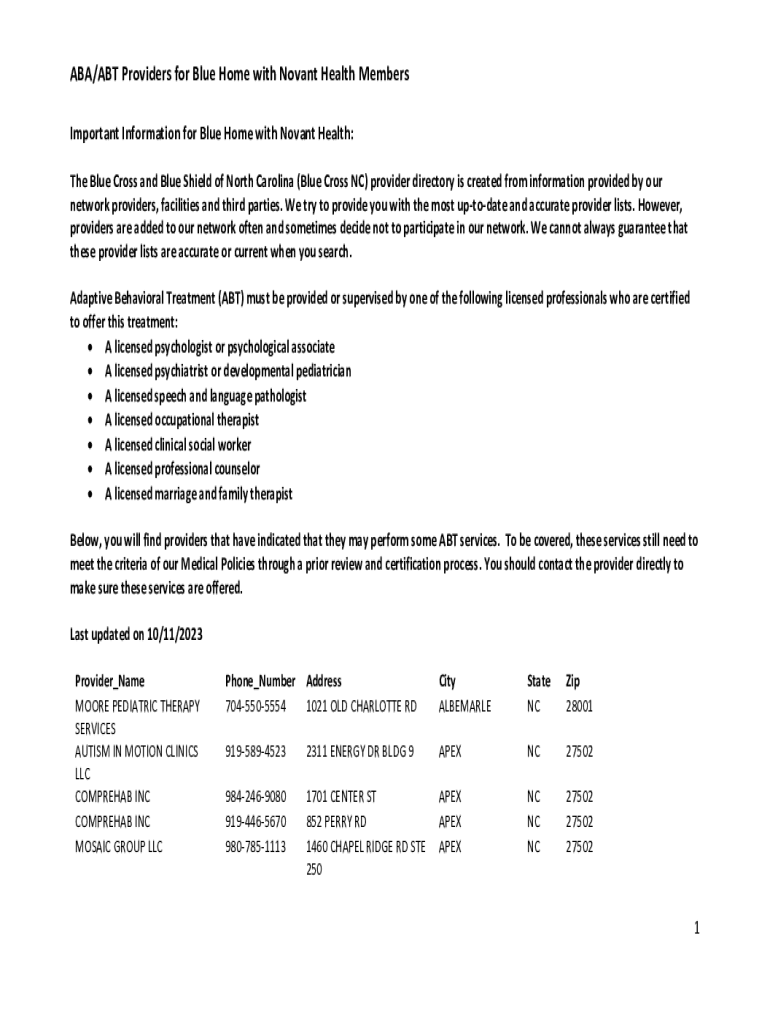 ABA/ABT Providers for Blue Home with Novant Health Members

Important Information for Blue Home with Novant Health:

The Blue Cross and Blue Shield of North Carolina (Blue Cross NC) provider directory is created from information provided by our network providers, facilities and third parties. We try to provide you with the most up-to-date and accurate provider lists. However, providers are added to our network often and sometimes decide not to participate in our network. We cannot always guarantee that these provider lists are accurate or current when you search.

Adaptive Behavioral Treatment (ABT) must be provided or supervised by one of the following licensed professionals who are certified to offer this treatment:
• A licensed psychologist or psychological associate
• A licensed psychiatrist or developmental pediatrician
• A licensed speech and language pathologist
• A licensed occupational therapist
• A licensed clinical social worker
• A licensed professional counselor
• A licensed marriage and family therapist

Below, you will find providers that have indicated that they may perform some ABT services. To be covered, these services still need to meet the criteria of our Medical Policies through a prior review and certification process. You should contact the provider directly to make sure these services are offered.

Last updated on 10/11/2023

| Provider_Name | Phone_Number | Address | City | State | Zip |
|---|---|---|---|---|---|
| MOORE PEDIATRIC THERAPY SERVICES | 704-550-5554 | 1021 OLD CHARLOTTE RD | ALBEMARLE | NC | 28001 |
| AUTISM IN MOTION CLINICS LLC | 919-589-4523 | 2311 ENERGY DR BLDG 9 | APEX | NC | 27502 |
| COMPREHAB INC | 984-246-9080 | 1701 CENTER ST | APEX | NC | 27502 |
| COMPREHAB INC | 919-446-5670 | 852 PERRY RD | APEX | NC | 27502 |
| MOSAIC GROUP LLC | 980-785-1113 | 1460 CHAPEL RIDGE RD STE 250 | APEX | NC | 27502 |

1